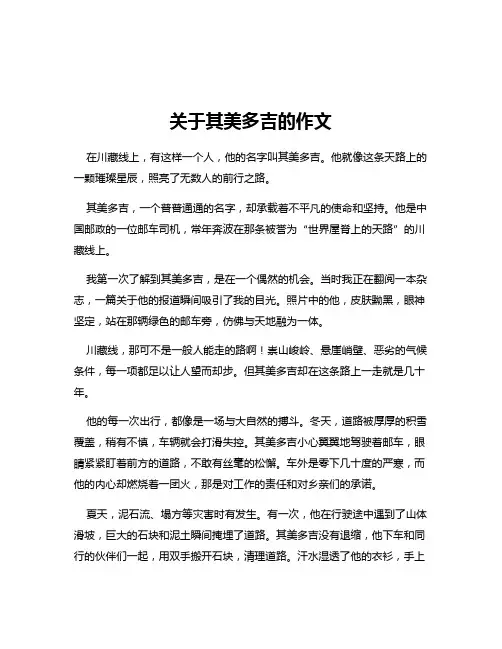 关于其美多吉的作文

在川藏线上，有这样一个人，他的名字叫其美多吉。他就像这条天路上的一颗璀璨星辰，照亮了无数人的前行之路。

其美多吉，一个普普通通的名字，却承载着不平凡的使命和坚持。他是中国邮政的一位邮车司机，常年奔波在那条被誉为“世界屋脊上的天路”的川藏线上。

我第一次了解到其美多吉，是在一个偶然的机会。当时我正在翻阅一本杂志，一篇关于他的报道瞬间吸引了我的目光。照片中的他，皮肤黝黑，眼神坚定，站在那辆绿色的邮车旁，仿佛与天地融为一体。

川藏线，那可不是一般人能走的路啊！崇山峻岭、悬崖峭壁、恶劣的气候条件，每一项都足以让人望而却步。但其美多吉却在这条路上一走就是几十年。

他的每一次出行，都像是一场与大自然的搏斗。冬天，道路被厚厚的积雪覆盖，稍有不慎，车辆就会打滑失控。其美多吉小心翼翼地驾驶着邮车，眼睛紧紧盯着前方的道路，不敢有丝毫的松懈。车外是零下几十度的严寒，而他的内心却燃烧着一团火，那是对工作的责任和对乡亲们的承诺。

夏天，泥石流、塌方等灾害时有发生。有一次，他在行驶途中遇到了山体滑坡，巨大的石块和泥土瞬间掩埋了道路。其美多吉没有退缩，他下车和同行的伙伴们一起，用双手搬开石块，清理道路。汗水湿透了他的衣衫，手上